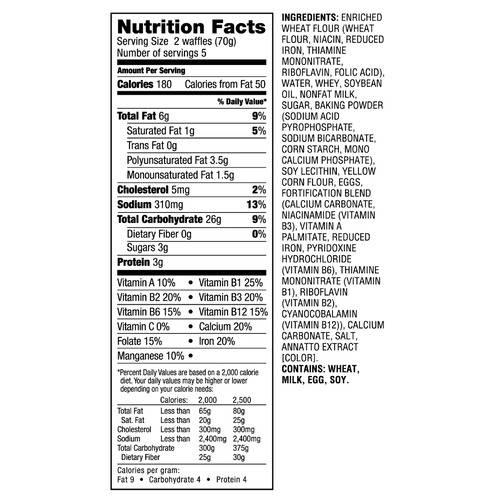 Nutrition Facts
Serving Size 2 waffles (70g)
Number of servings 5

Amount Per Serving
Calories 180 Calories from Fat 50
% Daily Value*
Total Fat 6g 9%
Saturated Fat 1g 5%
Trans Fat 0g
Polyunsaturated Fat 3.5g
Monounsaturated Fat 1.5g
Cholesterol 5mg 2%
Sodium 310mg 13%
Total Carbohydrate 26g 9%
Dietary Fiber 0g 0%
Sugars 3g
Protein 3g

Vitamin A 10% • Vitamin B1 25%
Vitamin B2 20% • Vitamin B3 20%
Vitamin B6 15% • Vitamin B12 15%
Vitamin C 0% • Calcium 20%
Folate 15% • Iron 20%
Manganese 10% •

*Percent Daily Values are based on a 2,000 calorie diet. Your daily values may be higher or lower depending on your calorie needs:

| | Calories: | 2,000 | 2,500 |
|---|---|---|---|
| Total Fat | Less than | 65g | 80g |
| Sat. Fat | Less than | 20g | 25g |
| Cholesterol | Less than | 300mg | 300mg |
| Sodium | Less than | 2,400mg | 2,400mg |
| Total Carbohydrate | | 300g | 375g |
| Dietary Fiber | | 25g | 30g |

Calories per gram:
Fat 9 • Carbohydrate 4 • Protein 4

INGREDIENTS: ENRICHED WHEAT FLOUR (WHEAT FLOUR, NIACIN, REDUCED IRON, THIAMINE MONONITRATE, RIBOFLAVIN, FOLIC ACID), WATER, WHEY, SOYBEAN OIL, NONFAT MILK, SUGAR, BAKING POWDER (SODIUM ACID PYROPHOSPHATE, SODIUM BICARBONATE, CORN STARCH, MONO CALCIUM PHOSPHATE), SOY LECITHIN, YELLOW CORN FLOUR, EGGS, FORTIFICATION BLEND (CALCIUM CARBONATE, NIACINAMIDE (VITAMIN B3), VITAMIN A PALMITATE, REDUCED IRON, PYRIDOXINE HYDROCHLORIDE (VITAMIN B6), THIAMINE MONONITRATE (VITAMIN B1), RIBOFLAVIN (VITAMIN B2), CYANOCOBALAMIN (VITAMIN B12)), CALCIUM CARBONATE, SALT, ANNATTO EXTRACT [COLOR].
CONTAINS: WHEAT, MILK, EGG, SOY.